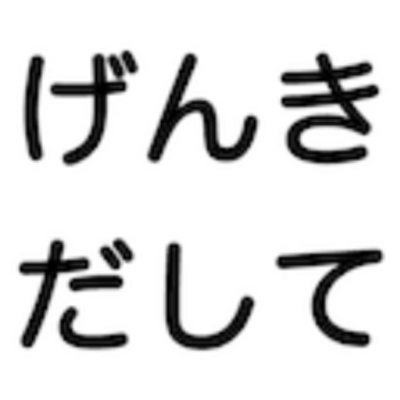 げんき
だして